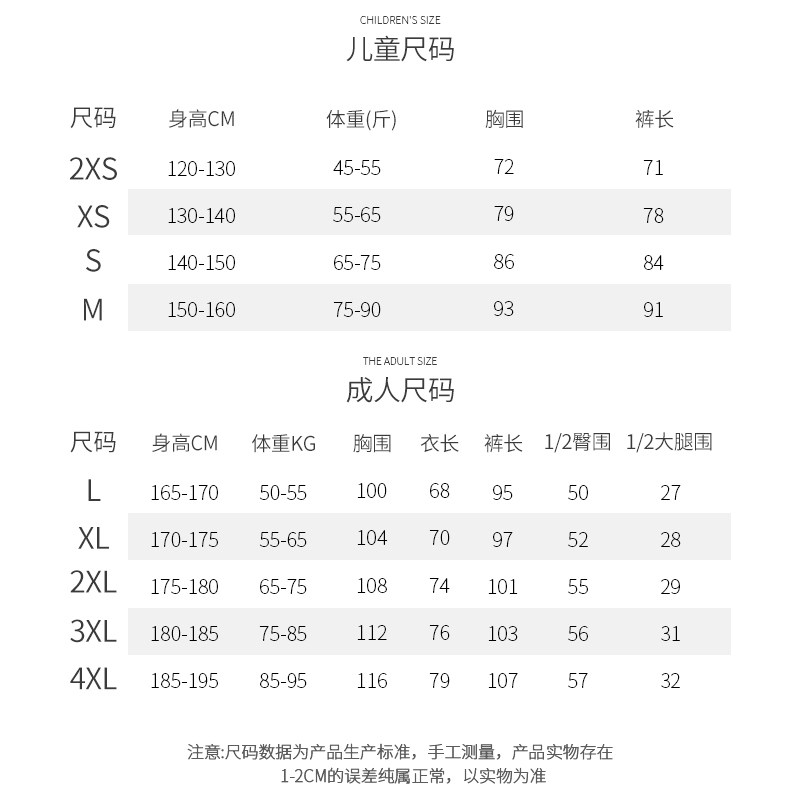 CHILDREN'S SIZE
儿童尺码

| 尺码 | 身高CM | 体重(斤) | 胸围 | 裤长 |
|---|---|---|---|---|
| 2XS | 120-130 | 45-55 | 72 | 71 |
| XS | 130-140 | 55-65 | 79 | 78 |
| S | 140-150 | 65-75 | 86 | 84 |
| M | 150-160 | 75-90 | 93 | 91 |

THE ADULT SIZE
成人尺码

| 尺码 | 身高CM | 体重KG | 胸围 | 衣长 | 裤长 | 1/2臀围 | 1/2大腿围 |
|---|---|---|---|---|---|---|---|
| L | 165-170 | 50-55 | 100 | 68 | 95 | 50 | 27 |
| XL | 170-175 | 55-65 | 104 | 70 | 97 | 52 | 28 |
| 2XL | 175-180 | 65-75 | 108 | 74 | 101 | 55 | 29 |
| 3XL | 180-185 | 75-85 | 112 | 76 | 103 | 56 | 31 |
| 4XL | 185-195 | 85-95 | 116 | 79 | 107 | 57 | 32 |

注意:尺码数据为产品生产标准，手工测量，产品实物存在1-2CM的误差纯属正常，以实物为准